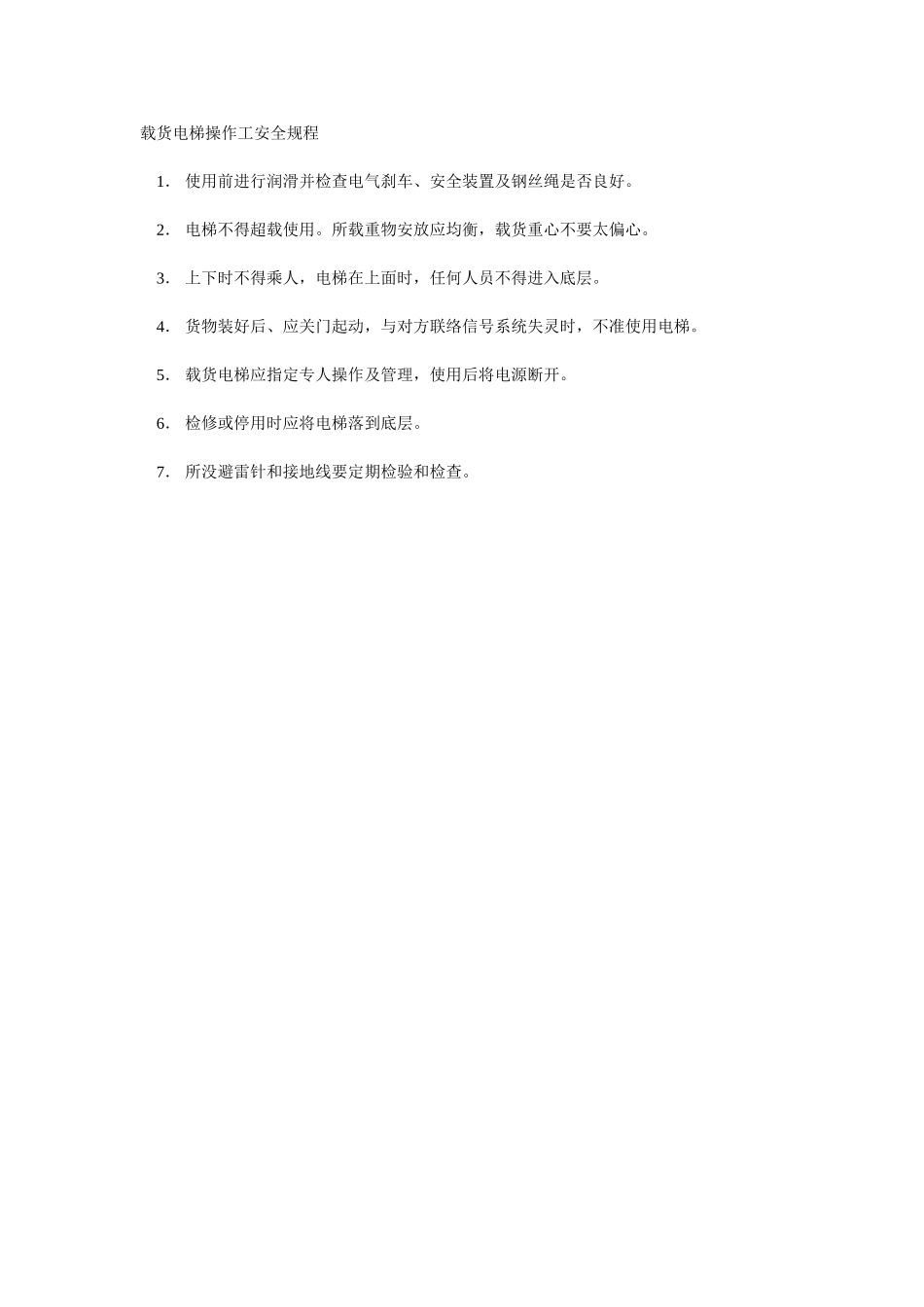 载货电梯操作工安全规程

1. 使用前进行润滑并检查电气刹车、安全装置及钢丝绳是否良好。

2. 电梯不得超载使用。所载重物安放应均衡，载货重心不要太偏心。

3. 上下时不得乘人，电梯在上面时，任何人员不得进入底层。

4. 货物装好后、应关门起动，与对方联络信号系统失灵时，不准使用电梯。

5. 载货电梯应指定专人操作及管理，使用后将电源断开。

6. 检修或停用时应将电梯落到底层。

7. 所没避雷针和接地线要定期检验和检查。